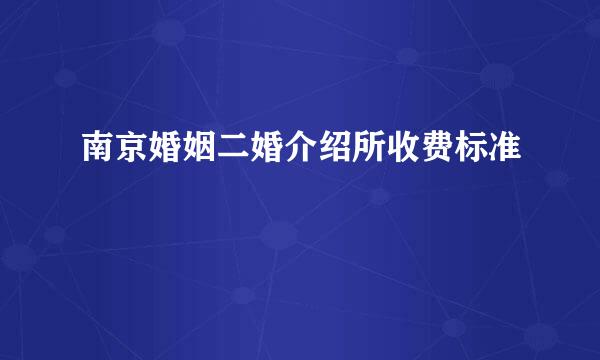 南京婚姻二婚介绍所收费标准